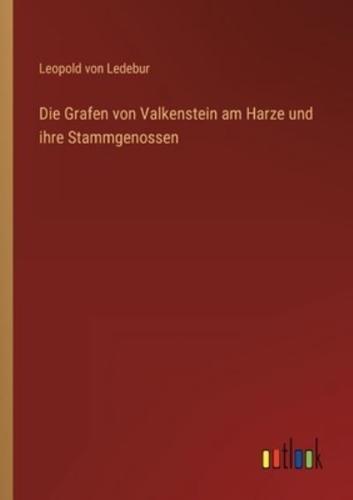 Leopold von Ledebur

Die Grafen von Valkenstein am Harze und ihre Stammgenossen

outlook